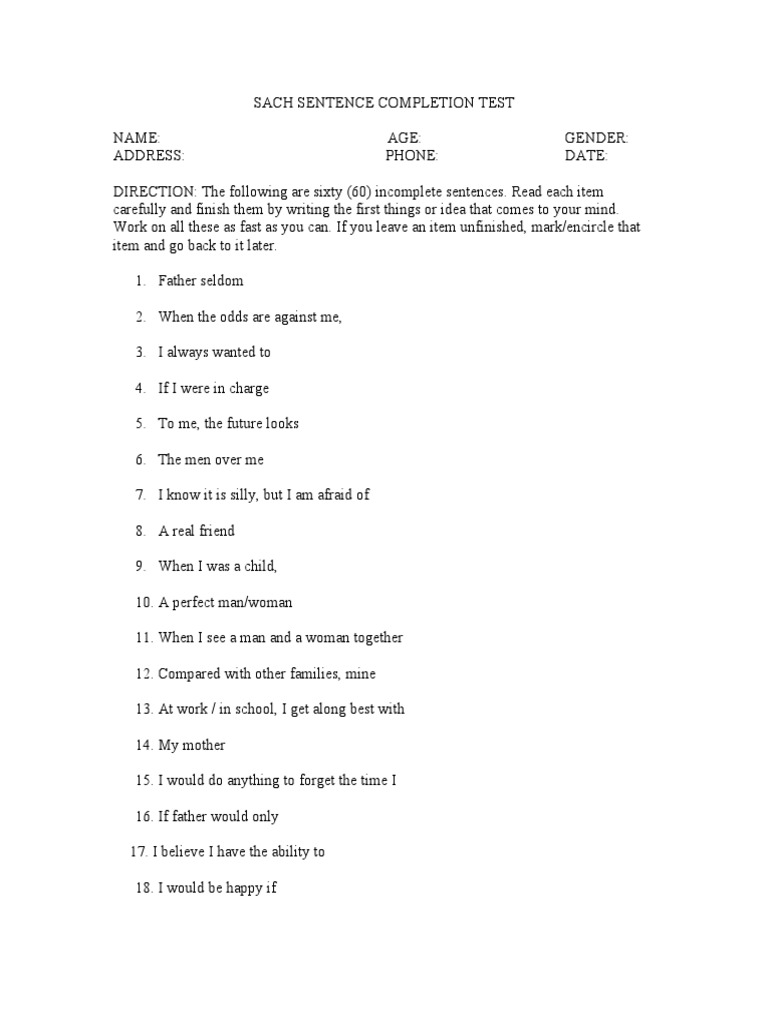 SACH SENTENCE COMPLETION TEST

NAME: AGE: GENDER:
ADDRESS: PHONE: DATE:

DIRECTION: The following are sixty (60) incomplete sentences. Read each item carefully and finish them by writing the first things or idea that comes to your mind. Work on all these as fast as you can. If you leave an item unfinished, mark/encircle that item and go back to it later.

1. Father seldom

2. When the odds are against me,

3. I always wanted to

4. If I were in charge

5. To me, the future looks

6. The men over me

7. I know it is silly, but I am afraid of

8. A real friend

9. When I was a child,

10. A perfect man/woman

11. When I see a man and a woman together

12. Compared with other families, mine

13. At work / in school, I get along best with

14. My mother

15. I would do anything to forget the time I

16. If father would only

17. I believe I have the ability to

18. I would be happy if